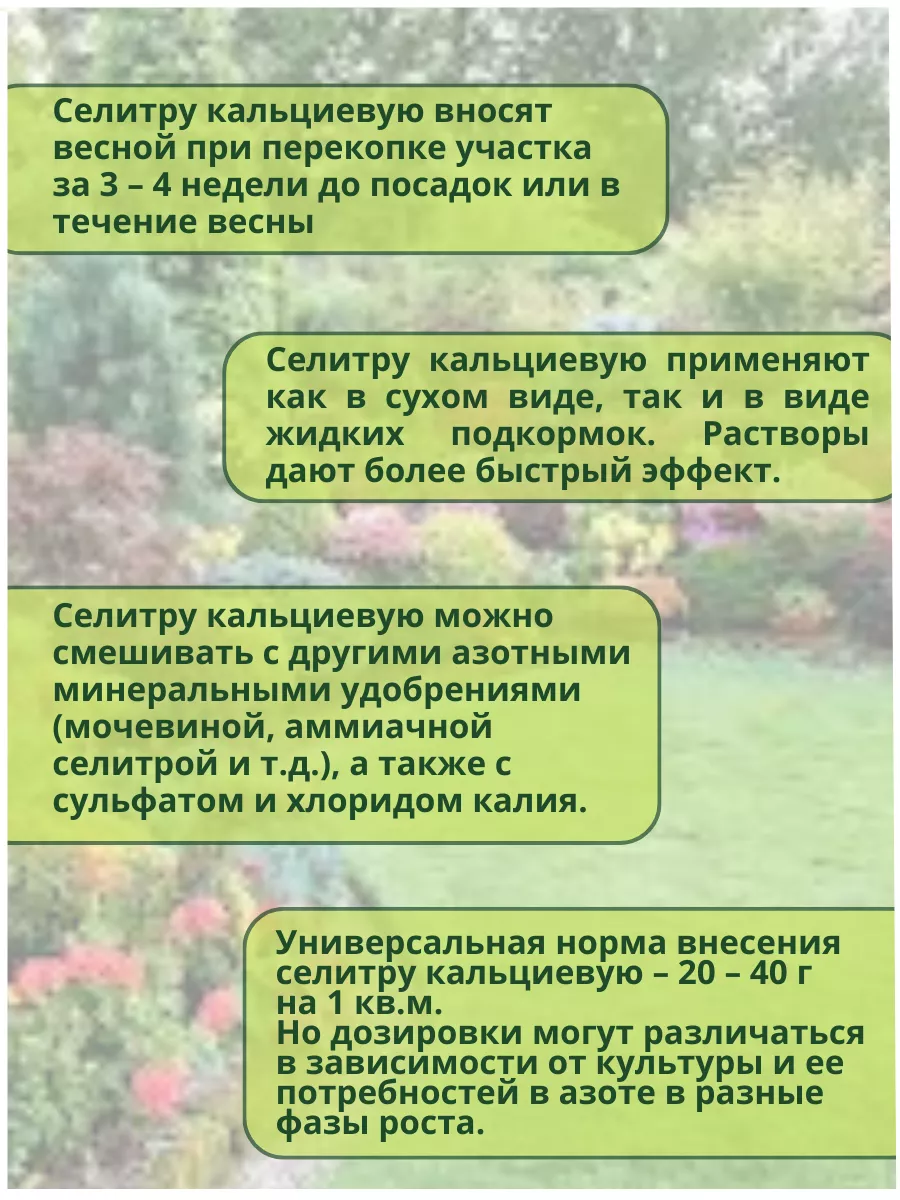 Селитру кальциевую вносят весной при перекопке участка за 3 – 4 недели до посадок или в течение весны

Селитру кальциевую применяют как в сухом виде, так и в виде жидких подкормок. Растворы дают более быстрый эффект.

Селитру кальциевую можно смешивать с другими азотными минеральными удобрениями (мочевиной, аммиачной селитрой и т.д.), а также с сульфатом и хлоридом калия.

Универсальная норма внесения селитру кальциевую – 20 – 40 г на 1 кв.м.
Но дозировки могут различаться в зависимости от культуры и ее потребностей в азоте в разные фазы роста.